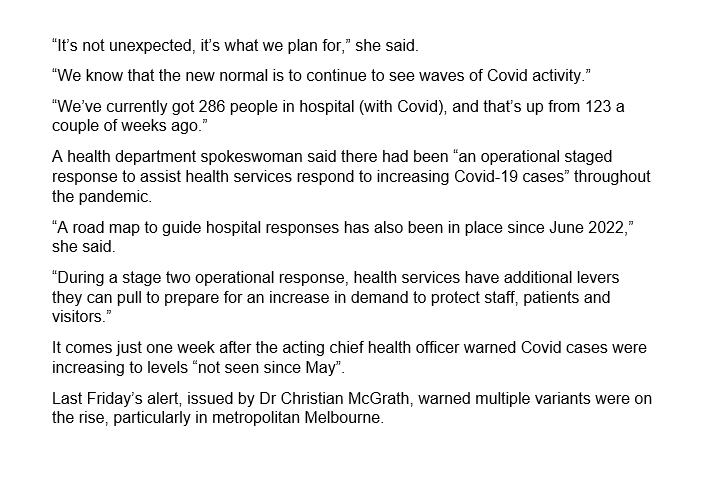 “It’s not unexpected, it’s what we plan for,” she said.

“We know that the new normal is to continue to see waves of Covid activity.”

“We’ve currently got 286 people in hospital (with Covid), and that’s up from 123 a couple of weeks ago.”

A health department spokeswoman said there had been “an operational staged response to assist health services respond to increasing Covid-19 cases” throughout the pandemic.

“A road map to guide hospital responses has also been in place since June 2022,” she said.

“During a stage two operational response, health services have additional levers they can pull to prepare for an increase in demand to protect staff, patients and visitors.”

It comes just one week after the acting chief health officer warned Covid cases were increasing to levels “not seen since May”.

Last Friday’s alert, issued by Dr Christian McGrath, warned multiple variants were on the rise, particularly in metropolitan Melbourne.